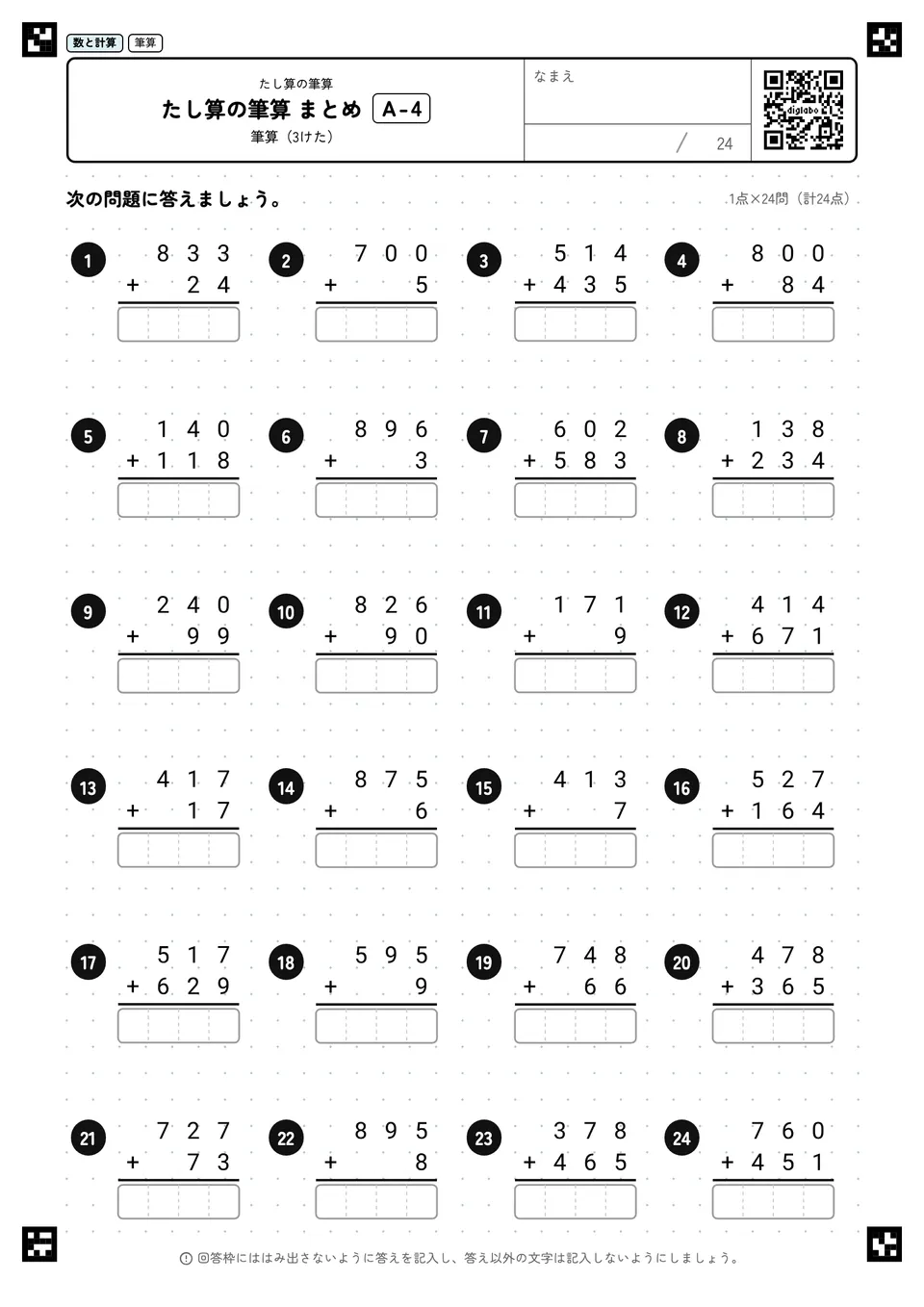 数と計算 筆算

たし算の筆算
たし算の筆算 まとめ A-4
筆算（3けた）

なまえ

/ 24

digilabo

次の問題に答えましょう。

1点×24問（計24点）

1 $833 + 24$

2 $700 + 5$

3 $514 + 435$

4 $800 + 84$

5 $140 + 118$

6 $896 + 3$

7 $602 + 583$

8 $138 + 234$

9 $240 + 99$

10 $826 + 90$

11 $171 + 9$

12 $414 + 671$

13 $417 + 17$

14 $875 + 6$

15 $413 + 7$

16 $527 + 164$

17 $517 + 629$

18 $595 + 9$

19 $748 + 66$

20 $478 + 365$

21 $727 + 73$

22 $895 + 8$

23 $378 + 465$

24 $760 + 451$

回答枠にははみ出さないように答えを記入し、答え以外の文字は記入しないようにしましょう。